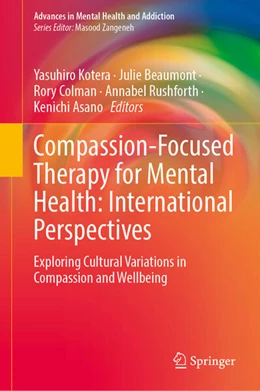 Advances in Mental Health and Addiction
Series Editor: Masood Zangeneh

Yasuhiro Kotera · Julie Beaumont · Rory Colman · Annabel Rushforth · Kenichi Asano Editors

Compassion-Focused Therapy for Mental Health: International Perspectives

Exploring Cultural Variations in Compassion and Wellbeing

Springer